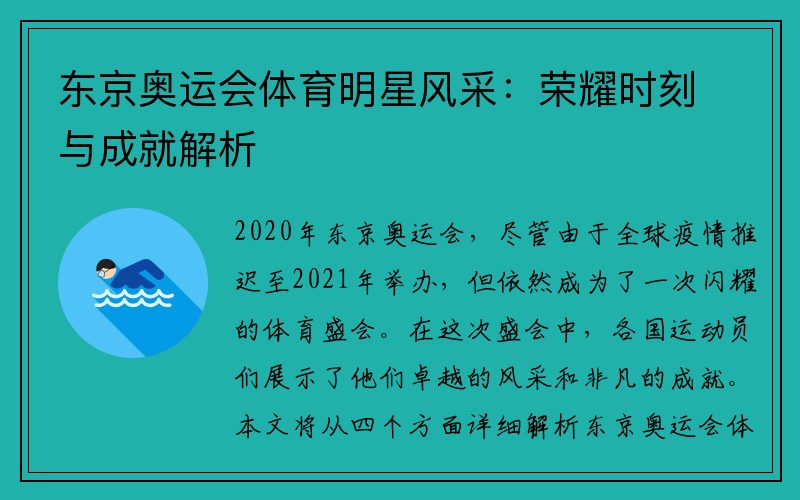 东京奥运会体育明星风采：荣耀时刻与成就解析

2020年东京奥运会，尽管由于全球疫情推迟至2021年举办，但依然成为了一次闪耀的体育盛会。在这次盛会中，各国运动员们展示了他们卓越的风采和非凡的成就。本文将从四个方面详细解析东京奥运会体